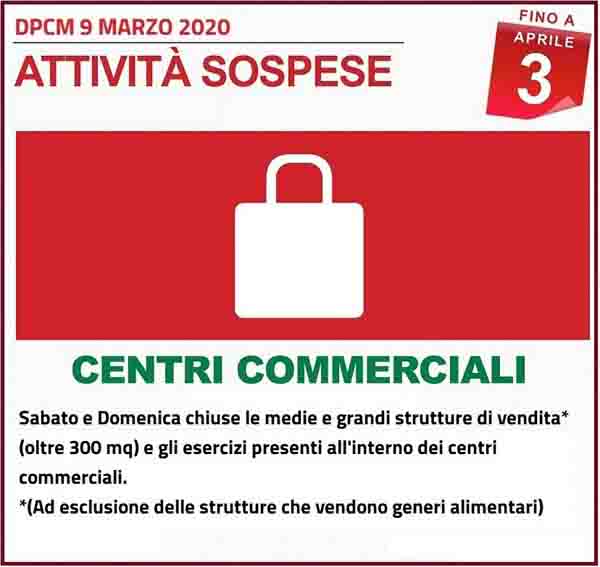 DPCM 9 MARZO 2020

ATTIVITÀ SOSPESE

FINO A
APRILE
3

CENTRI COMMERCIALI

Sabato e Domenica chiuse le medie e grandi strutture di vendita* (oltre 300 mq) e gli esercizi presenti all'interno dei centri commerciali.
*(Ad esclusione delle strutture che vendono generi alimentari)